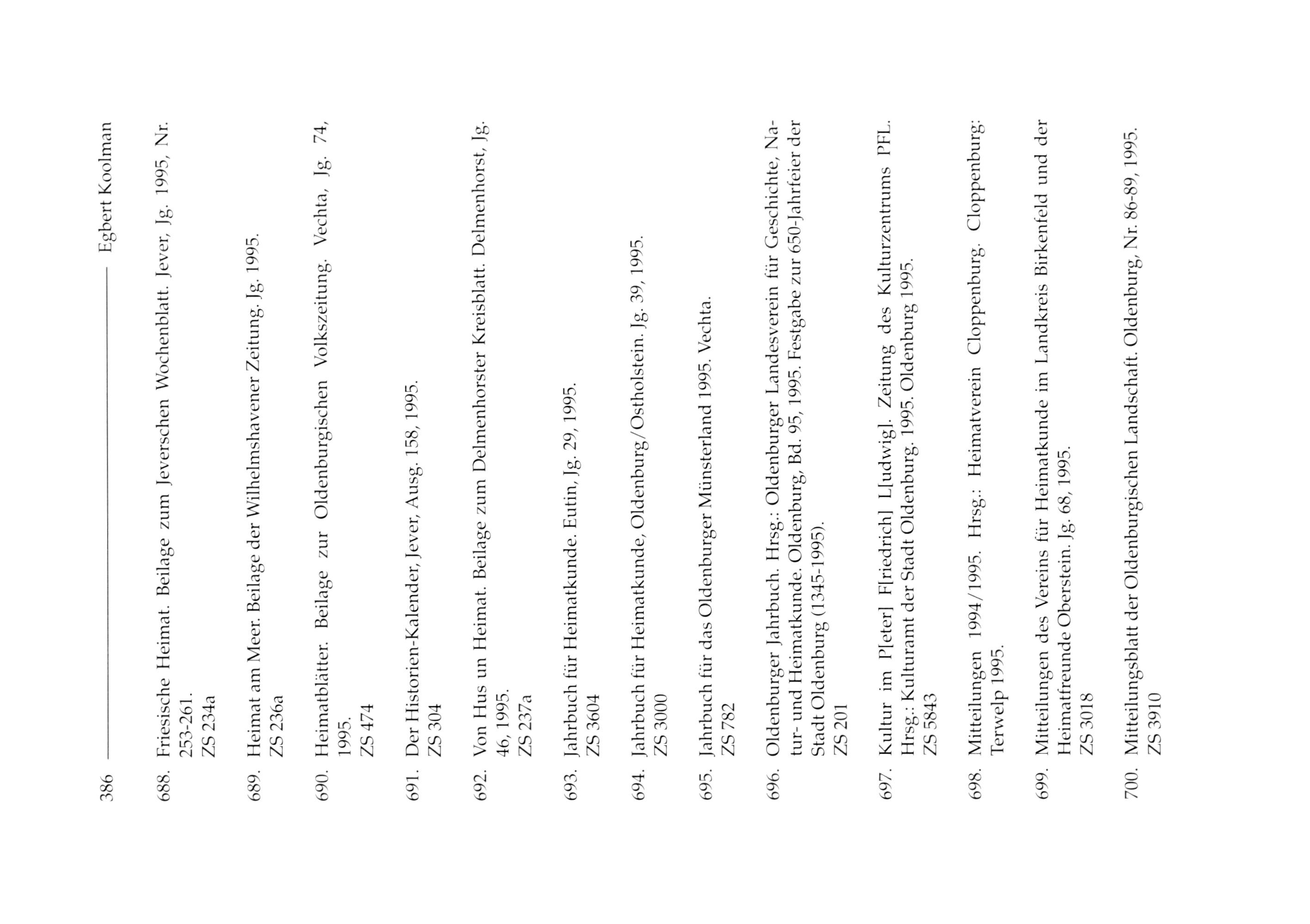 386 Egbert Koolman

688. Friesische Heimat. Beilage zum Jeverschen Wochenblatt. Jever, Jg. 1995, Nr. 253-261.
ZS 234a

689. Heimat am Meer. Beilage der Wilhelmshavener Zeitung. Jg. 1995.
ZS 236a

690. Heimatblätter. Beilage zur Oldenburgischen Volkszeitung. Vechta, Jg. 74, 1995.
ZS 474

691. Der Historien-Kalender, Jever, Ausg. 158, 1995.
ZS 304

692. Von Hus un Heimat. Beilage zum Delmenhorster Kreisblatt. Delmenhorst, Jg. 46, 1995.
ZS 237a

693. Jahrbuch für Heimatkunde. Eutin, Jg. 29, 1995.
ZS 3604

694. Jahrbuch für Heimatkunde, Oldenburg/Ostholstein. Jg. 39, 1995.
ZS 3000

695. Jahrbuch für das Oldenburger Münsterland 1995. Vechta.
ZS 782

696. Oldenburger Jahrbuch. Hrsg.: Oldenburger Landesverein für Geschichte, Natur- und Heimatkunde. Oldenburg, Bd. 95, 1995. Festgabe zur 650-Jahrfeier der Stadt Oldenburg (1345-1995).
ZS 201

697. Kultur im P[eter] F[riedrich] L[udwig]. Zeitung des Kulturzentrums PFL. Hrsg.: Kulturamt der Stadt Oldenburg. 1995. Oldenburg 1995.
ZS 5843

698. Mitteilungen 1994/1995. Hrsg.: Heimatverein Cloppenburg. Cloppenburg: Terwelp 1995.

699. Mitteilungen des Vereins für Heimatkunde im Landkreis Birkenfeld und der Heimatfreunde Oberstein. Jg. 68, 1995.
ZS 3018

700. Mitteilungsblatt der Oldenburgischen Landschaft. Oldenburg, Nr. 86-89, 1995.
ZS 3910